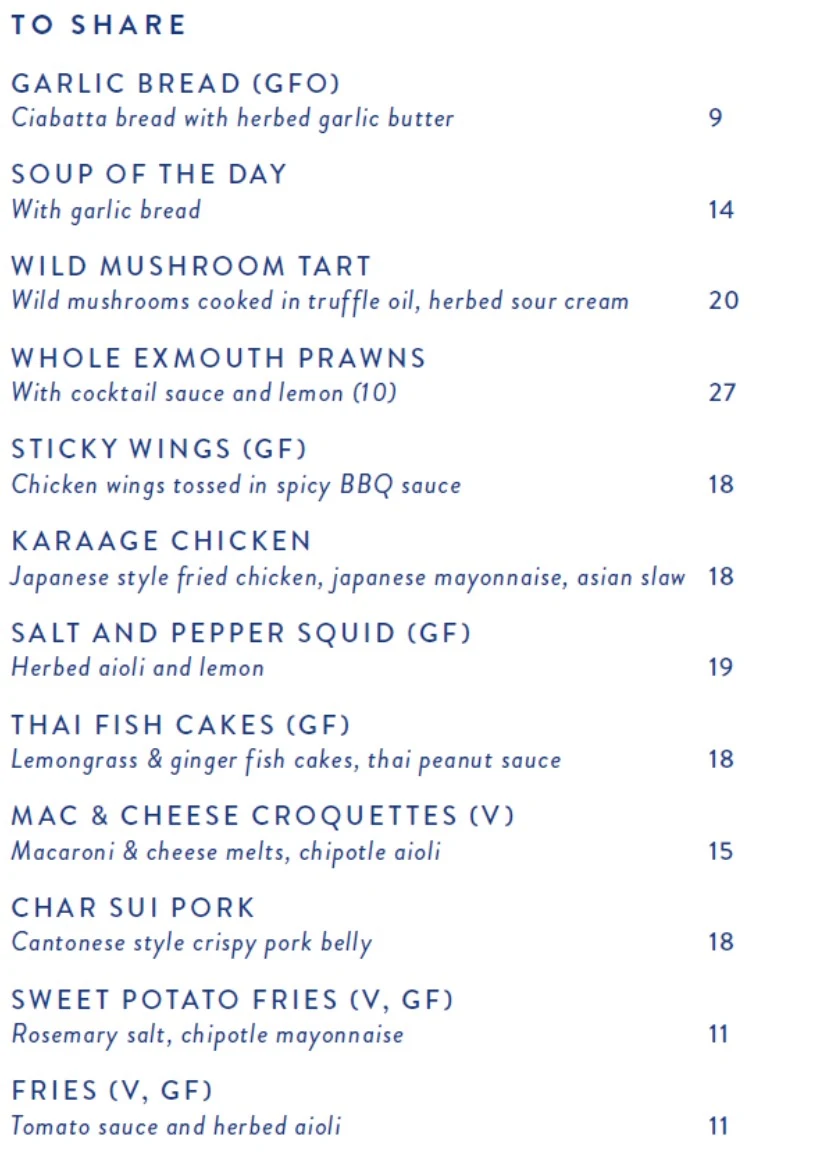 TO SHARE

GARLIC BREAD (GFO)
Ciabatta bread with herbed garlic butter 9

SOUP OF THE DAY
With garlic bread 14

WILD MUSHROOM TART
Wild mushrooms cooked in truffle oil, herbed sour cream 20

WHOLE EXMOUTH PRAWNS
With cocktail sauce and lemon (10) 27

STICKY WINGS (GF)
Chicken wings tossed in spicy BBQ sauce 18

KARAAGE CHICKEN
Japanese style fried chicken, japanese mayonnaise, asian slaw 18

SALT AND PEPPER SQUID (GF)
Herbed aioli and lemon 19

THAI FISH CAKES (GF)
Lemongrass & ginger fish cakes, thai peanut sauce 18

MAC & CHEESE CROQUETTES (V)
Macaroni & cheese melts, chipotle aioli 15

CHAR SUI PORK
Cantonese style crispy pork belly 18

SWEET POTATO FRIES (V, GF)
Rosemary salt, chipotle mayonnaise 11

FRIES (V, GF)
Tomato sauce and herbed aioli 11